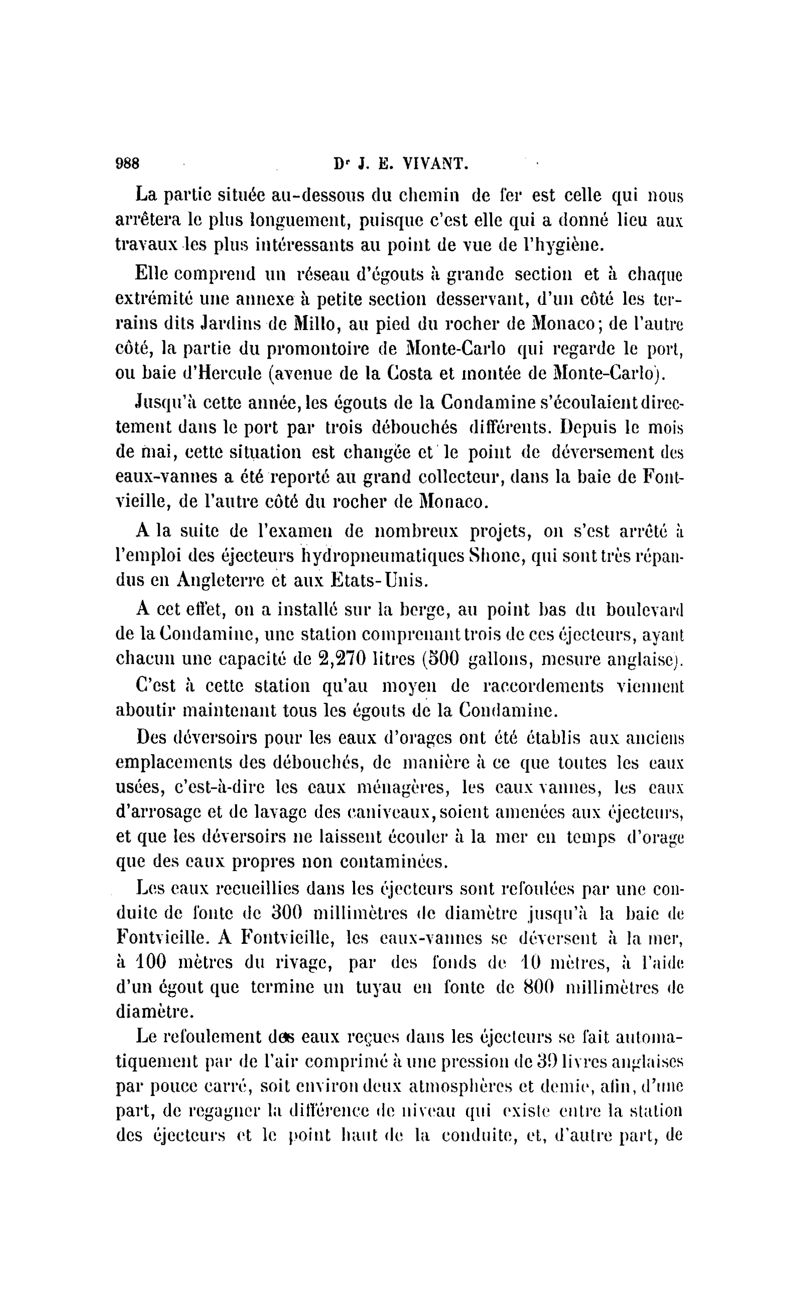 988 Dr J. E. VIVANT.

La partie située au-dessous du chemin de fer est celle qui nous arrêtera le plus longuement, puisque c'est elle qui a donné lieu aux travaux les plus intéressants au point de vue de l'hygiène.

Elle comprend un réseau d'égouts à grande section et à chaque extrémité une annexe à petite section desservant, d'un côté les terrains dits Jardins de Millo, au pied du rocher de Monaco; de l'autre côté, la partie du promontoire de Monte-Carlo qui regarde le port, ou baie d'Hercule (avenue de la Costa et montée de Monte-Carlo).

Jusqu'à cette année, les égouts de la Condamine s'écoulaient directement dans le port par trois débouchés différents. Depuis le mois de mai, cette situation est changée et le point de déversement des eaux-vannes a été reporté au grand collecteur, dans la baie de Fontvieille, de l'autre côté du rocher de Monaco.

A la suite de l'examen de nombreux projets, on s'est arrêté à l'emploi des éjecteurs hydropneumatiques Shone, qui sont très répandus en Angleterre et aux Etats-Unis.

A cet effet, on a installé sur la berge, au point bas du boulevard de la Condamine, une station comprenant trois de ces éjecteurs, ayant chacun une capacité de 2,270 litres (500 gallons, mesure anglaise).

C'est à cette station qu'au moyen de raccordements viennent aboutir maintenant tous les égouts de la Condamine.

Des déversoirs pour les eaux d'orages ont été établis aux anciens emplacements des débouchés, de manière à ce que toutes les eaux usées, c'est-à-dire les eaux ménagères, les eaux vannes, les eaux d'arrosage et de lavage des caniveaux, soient amenées aux éjecteurs, et que les déversoirs ne laissent écouler à la mer en temps d'orage que des eaux propres non contaminées.

Les eaux recueillies dans les éjecteurs sont refoulées par une conduite de fonte de 300 millimètres de diamètre jusqu'à la baie de Fontvieille. A Fontvieille, les eaux-vannes se déversent à la mer, à 100 mètres du rivage, par des fonds de 10 mètres, à l'aide d'un égout que termine un tuyau en fonte de 800 millimètres de diamètre.

Le refoulement des eaux reçues dans les éjecteurs se fait automatiquement par de l'air comprimé à une pression de 39 livres anglaises par pouce carré, soit environ deux atmosphères et demie, afin, d'une part, de regagner la différence de niveau qui existe entre la station des éjecteurs et le point haut de la conduite, et, d'autre part, de